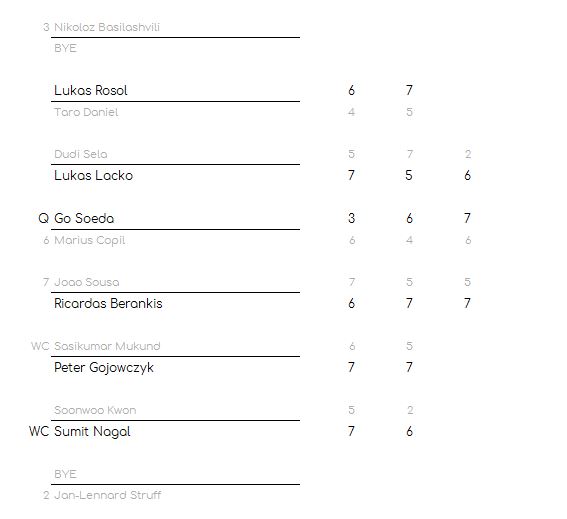 3 Nikoloz Basilashvili
BYE

Lukas Rosol 6 7
Taro Daniel 4 5

Dudi Sela 5 7 2
Lukas Lacko 7 5 6

Q Go Soeda 3 6 7
6 Marius Copil 6 4 6

7 Joao Sousa 7 5 5
Ricardas Berankis 6 7 7

WC Sasikumar Mukund 6 5
Peter Gojowczyk 7 7

Soonwoo Kwon 5 2
WC Sumit Nagal 7 6

BYE
2 Jan-Lennard Struff